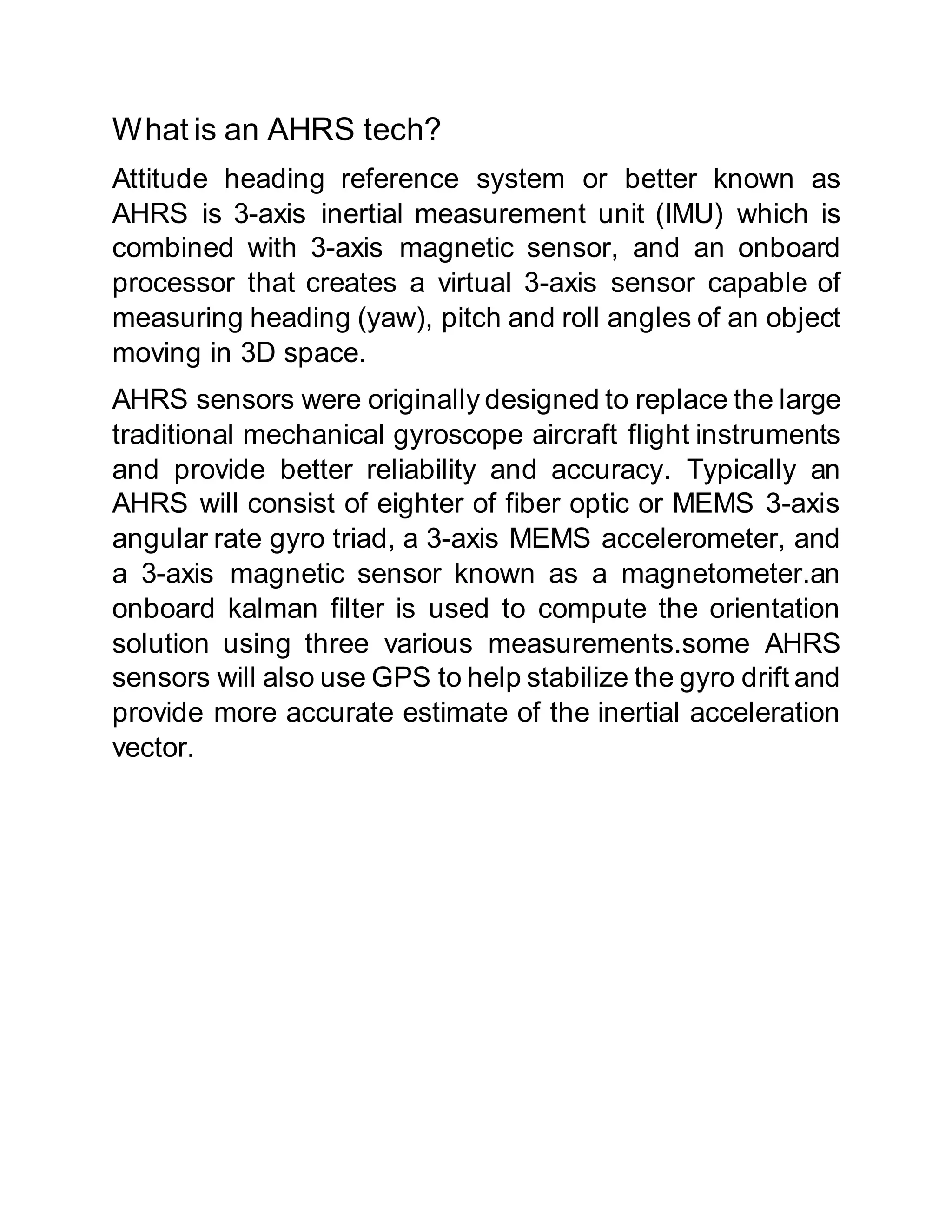 What is an AHRS tech?

Attitude heading reference system or better known as AHRS is 3-axis inertial measurement unit (IMU) which is combined with 3-axis magnetic sensor, and an onboard processor that creates a virtual 3-axis sensor capable of measuring heading (yaw), pitch and roll angles of an object moving in 3D space.

AHRS sensors were originally designed to replace the large traditional mechanical gyroscope aircraft flight instruments and provide better reliability and accuracy. Typically an AHRS will consist of eighter of fiber optic or MEMS 3-axis angular rate gyro triad, a 3-axis MEMS accelerometer, and a 3-axis magnetic sensor known as a magnetometer.an onboard kalman filter is used to compute the orientation solution using three various measurements.some AHRS sensors will also use GPS to help stabilize the gyro drift and provide more accurate estimate of the inertial acceleration vector.